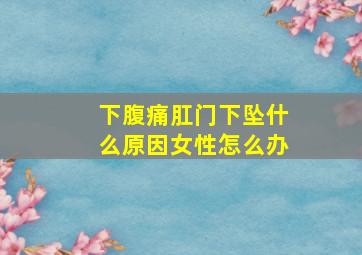 下腹痛肛门下坠什么原因女性怎么办